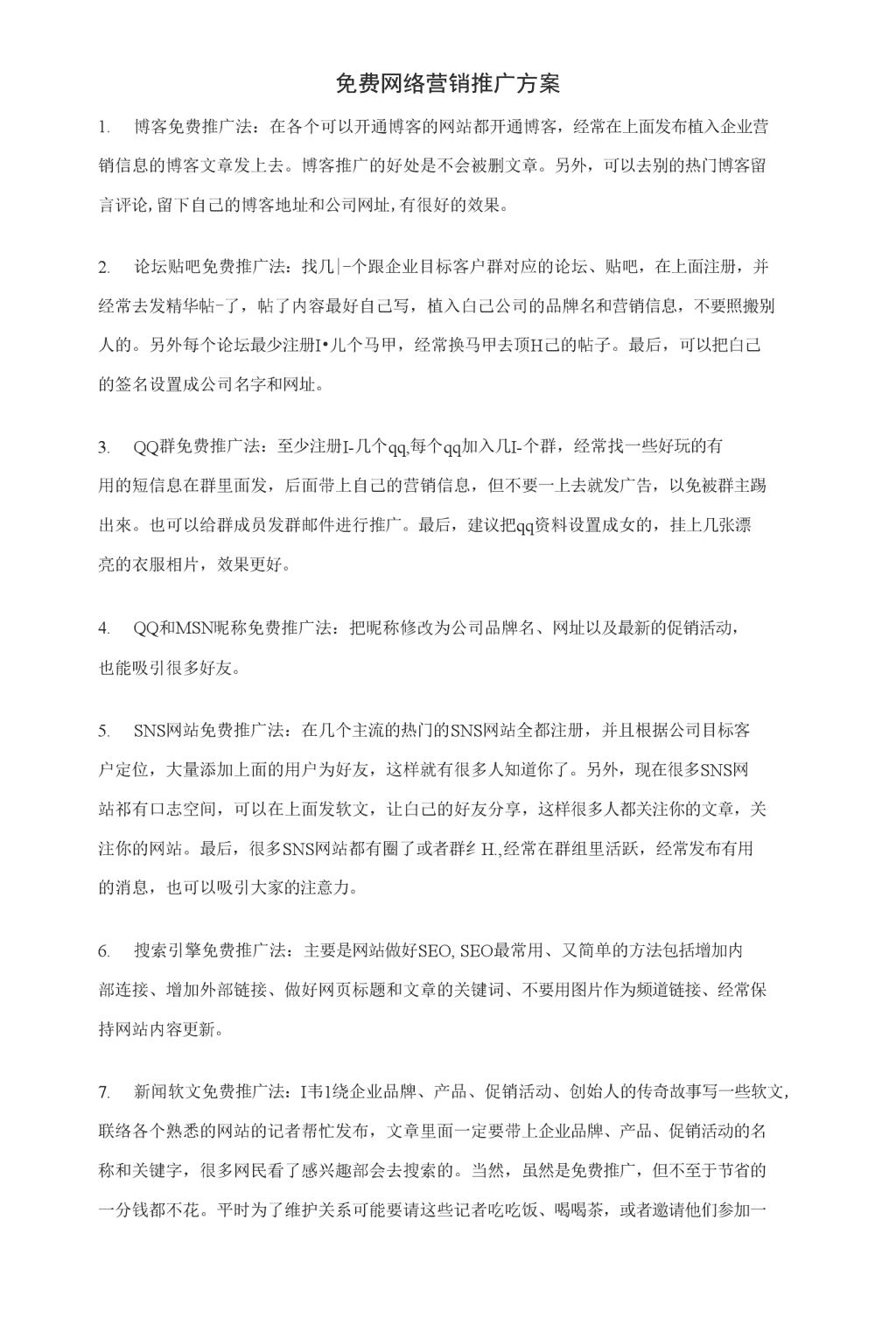 免费网络营销推广方案

1. 博客免费推广法：在各个可以开通博客的网站都开通博客，经常在上面发布植入企业营销信息的博客文章发上去。博客推广的好处是不会被删文章。另外，可以去别的热门博客留言评论,留下自己的博客地址和公司网址,有很好的效果。

2. 论坛贴吧免费推广法：找几|-个跟企业目标客户群对应的论坛、贴吧，在上面注册，并经常去发精华帖-了，帖了内容最好自己写，植入白己公司的品牌名和营销信息，不要照搬别人的。另外每个论坛最少注册I•儿个马甲，经常换马甲去顶H己的帖子。最后，可以把白己的签名设置成公司名字和网址。

3. QQ群免费推广法：至少注册I-几个qq,每个qq加入几I-个群，经常找一些好玩的有用的短信息在群里面发，后面带上自己的营销信息，但不要一上去就发广告，以免被群主踢出來。也可以给群成员发群邮件进行推广。最后，建议把qq资料设置成女的，挂上几张漂亮的衣服相片，效果更好。

4. QQ和MSN昵称免费推广法：把昵称修改为公司品牌名、网址以及最新的促销活动，也能吸引很多好友。

5. SNS网站免费推广法：在几个主流的热门的SNS网站全都注册，并且根据公司目标客户定位，大量添加上面的用户为好友，这样就有很多人知道你了。另外，现在很多SNS网站祁有口志空间，可以在上面发软文，让白己的好友分享，这样很多人都关注你的文章，关注你的网站。最后，很多SNS网站都有圈了或者群纟H.,经常在群组里活跃，经常发布有用的消息，也可以吸引大家的注意力。

6. 搜索引擎免费推广法：主要是网站做好SEO, SEO最常用、又简单的方法包括增加内部连接、增加外部链接、做好网页标题和文章的关键词、不要用图片作为频道链接、经常保持网站内容更新。

7. 新闻软文免费推广法：I韦1绕企业品牌、产品、促销活动、创始人的传奇故事写一些软文,联络各个熟悉的网站的记者帮忙发布，文章里面一定要带上企业品牌、产品、促销活动的名称和关键字，很多网民看了感兴趣部会去搜索的。当然，虽然是免费推广，但不至于节省的一分钱都不花。平时为了维护关系可能要请这些记者吃吃饭、喝喝茶，或者邀请他们参加一